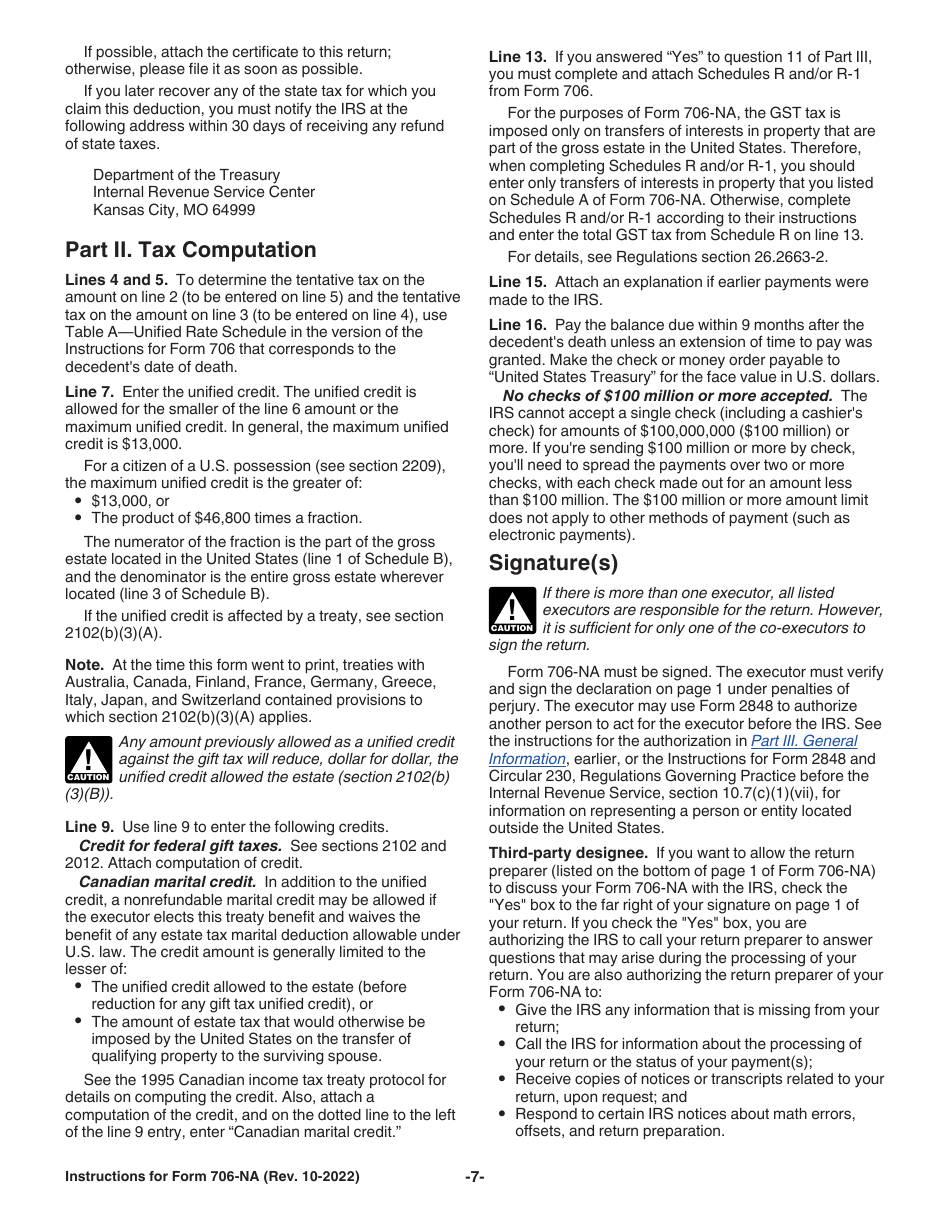 If possible, attach the certificate to this return; otherwise, please file it as soon as possible.

If you later recover any of the state tax for which you claim this deduction, you must notify the IRS at the following address within 30 days of receiving any refund of state taxes.

Department of the Treasury
Internal Revenue Service Center
Kansas City, MO 64999

Part II. Tax Computation

Lines 4 and 5. To determine the tentative tax on the amount on line 2 (to be entered on line 5) and the tentative tax on the amount on line 3 (to be entered on line 4), use Table A—Unified Rate Schedule in the version of the Instructions for Form 706 that corresponds to the decedent's date of death.

Line 7. Enter the unified credit. The unified credit is allowed for the smaller of the line 6 amount or the maximum unified credit. In general, the maximum unified credit is $13,000.

For a citizen of a U.S. possession (see section 2209), the maximum unified credit is the greater of:
• $13,000, or
• The product of $46,800 times a fraction.

The numerator of the fraction is the part of the gross estate located in the United States (line 1 of Schedule B), and the denominator is the entire gross estate wherever located (line 3 of Schedule B).

If the unified credit is affected by a treaty, see section 2102(b)(3)(A).

Note. At the time this form went to print, treaties with Australia, Canada, Finland, France, Germany, Greece, Italy, Japan, and Switzerland contained provisions to which section 2102(b)(3)(A) applies.

CAUTION
Any amount previously allowed as a unified credit against the gift tax will reduce, dollar for dollar, the unified credit allowed the estate (section 2102(b)(3)(B)).

Line 9. Use line 9 to enter the following credits.

Credit for federal gift taxes. See sections 2102 and 2012. Attach computation of credit.

Canadian marital credit. In addition to the unified credit, a nonrefundable marital credit may be allowed if the executor elects this treaty benefit and waives the benefit of any estate tax marital deduction allowable under U.S. law. The credit amount is generally limited to the lesser of:
• The unified credit allowed to the estate (before reduction for any gift tax unified credit), or
• The amount of estate tax that would otherwise be imposed by the United States on the transfer of qualifying property to the surviving spouse.

See the 1995 Canadian income tax treaty protocol for details on computing the credit. Also, attach a computation of the credit, and on the dotted line to the left of the line 9 entry, enter “Canadian marital credit.”

Line 13. If you answered “Yes” to question 11 of Part III, you must complete and attach Schedules R and/or R-1 from Form 706.

For the purposes of Form 706-NA, the GST tax is imposed only on transfers of interests in property that are part of the gross estate in the United States. Therefore, when completing Schedules R and/or R-1, you should enter only transfers of interests in property that you listed on Schedule A of Form 706-NA. Otherwise, complete Schedules R and/or R-1 according to their instructions and enter the total GST tax from Schedule R on line 13.

For details, see Regulations section 26.2663-2.

Line 15. Attach an explanation if earlier payments were made to the IRS.

Line 16. Pay the balance due within 9 months after the decedent's death unless an extension of time to pay was granted. Make the check or money order payable to “United States Treasury” for the face value in U.S. dollars.

No checks of $100 million or more accepted. The IRS cannot accept a single check (including a cashier's check) for amounts of $100,000,000 ($100 million) or more. If you're sending $100 million or more by check, you'll need to spread the payments over two or more checks, with each check made out for an amount less than $100 million. The $100 million or more amount limit does not apply to other methods of payment (such as electronic payments).

Signature(s)

CAUTION
If there is more than one executor, all listed executors are responsible for the return. However, it is sufficient for only one of the co-executors to sign the return.

Form 706-NA must be signed. The executor must verify and sign the declaration on page 1 under penalties of perjury. The executor may use Form 2848 to authorize another person to act for the executor before the IRS. See the instructions for the authorization in Part III. General Information, earlier, or the Instructions for Form 2848 and Circular 230, Regulations Governing Practice before the Internal Revenue Service, section 10.7(c)(1)(vii), for information on representing a person or entity located outside the United States.

Third-party designee. If you want to allow the return preparer (listed on the bottom of page 1 of Form 706-NA) to discuss your Form 706-NA with the IRS, check the "Yes" box to the far right of your signature on page 1 of your return. If you check the "Yes" box, you are authorizing the IRS to call your return preparer to answer questions that may arise during the processing of your return. You are also authorizing the return preparer of your Form 706-NA to:
• Give the IRS any information that is missing from your return;
• Call the IRS for information about the processing of your return or the status of your payment(s);
• Receive copies of notices or transcripts related to your return, upon request; and
• Respond to certain IRS notices about math errors, offsets, and return preparation.

Instructions for Form 706-NA (Rev. 10-2022) -7-